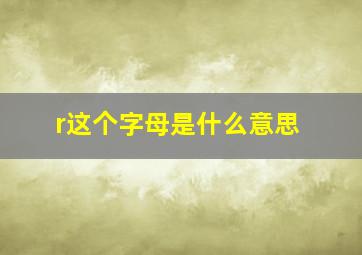 r这个字母是什么意思